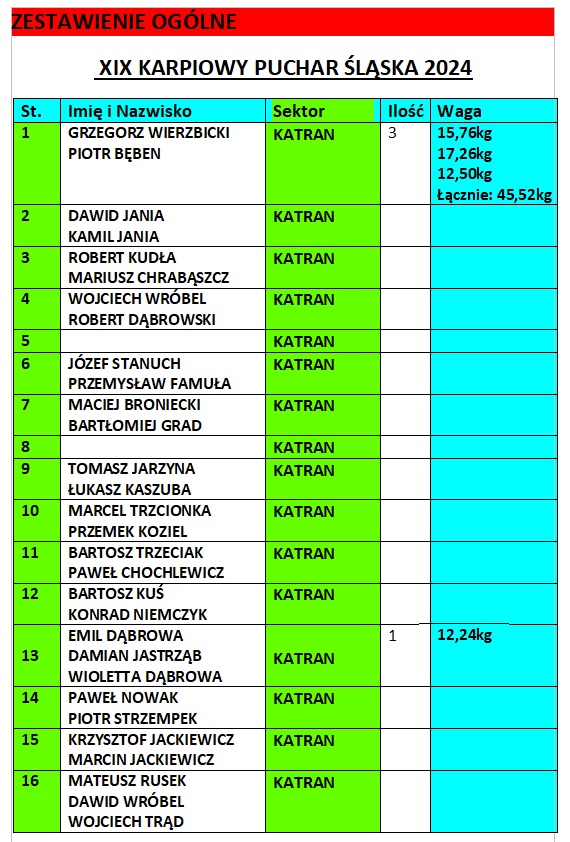 ZESTAWIENIE OGÓLNE

XIX KARPIOWY PUCHAR ŚLĄSKA 2024

| St. | Imię i Nazwisko | Sektor | Ilość | Waga |
|---|---|---|---|---|
| 1 | GRZEGORZ WIERZBICKI PIOTR BĘBEN | KATRAN | 3 | 15,76kg 17,26kg 12,50kg Łącznie: 45,52kg |
| 2 | DAWID JANIA KAMIL JANIA | KATRAN | | |
| 3 | ROBERT KUDŁA MARIUSZ CHRABĄSZCZ | KATRAN | | |
| 4 | WOJCIECH WRÓBEL ROBERT DĄBROWSKI | KATRAN | | |
| 5 | | KATRAN | | |
| 6 | JÓZEF STANUCH PRZEMYSŁAW FAMUŁA | KATRAN | | |
| 7 | MACIEJ BRONIECKI BARTŁOMIEJ GRAD | KATRAN | | |
| 8 | | KATRAN | | |
| 9 | TOMASZ JARZYNA ŁUKASZ KASZUBA | KATRAN | | |
| 10 | MARCEL TRZCIONKA PRZEMEK KOZIEL | KATRAN | | |
| 11 | BARTOSZ TRZECIAK PAWEŁ CHOCHLEWICZ | KATRAN | | |
| 12 | BARTOSZ KUŚ KONRAD NIEMCZYK | KATRAN | | |
| 13 | EMIL DĄBROWA DAMIAN JASTRZĄB WIOLETTA DĄBROWA | KATRAN | 1 | 12,24kg |
| 14 | PAWEŁ NOWAK PIOTR STRZEMPEK | KATRAN | | |
| 15 | KRZYSZTOF JACKIEWICZ MARCIN JACKIEWICZ | KATRAN | | |
| 16 | MATEUSZ RUSEK DAWID WRÓBEL WOJCIECH TRĄD | KATRAN | | |